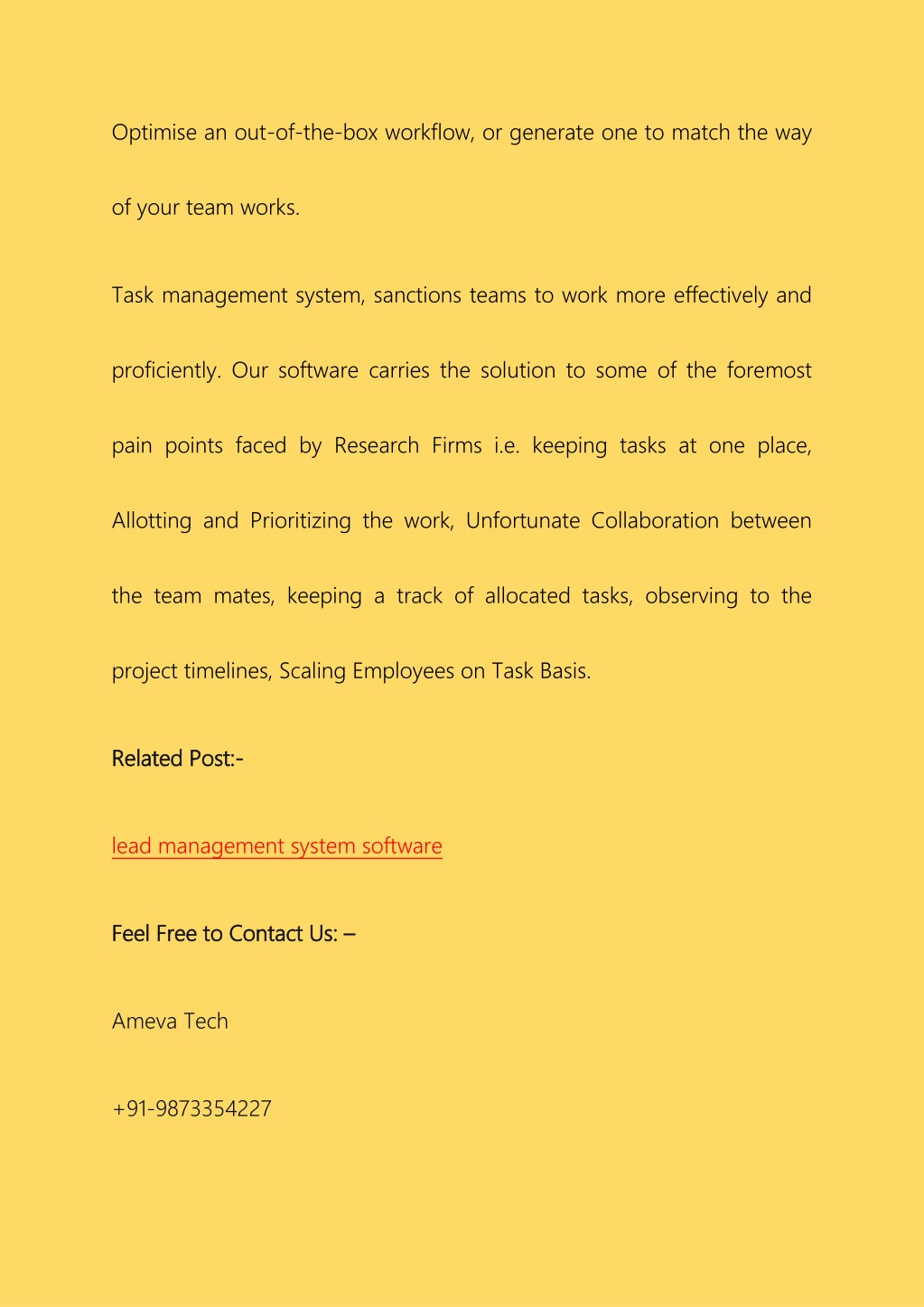 Optimise an out-of-the-box workflow, or generate one to match the way of your team works.

Task management system, sanctions teams to work more effectively and proficiently. Our software carries the solution to some of the foremost pain points faced by Research Firms i.e. keeping tasks at one place, Allotting and Prioritizing the work, Unfortunate Collaboration between the team mates, keeping a track of allocated tasks, observing to the project timelines, Scaling Employees on Task Basis.

Related Post:-

lead management system software

Feel Free to Contact Us: –

Ameva Tech

+91-9873354227